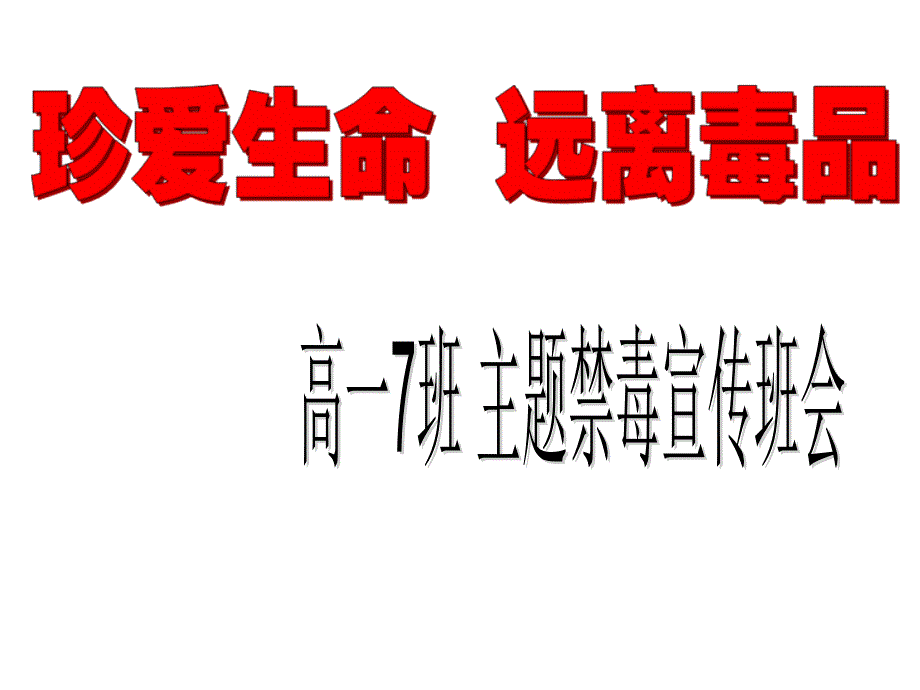 珍爱生命　远离毒品

高一7班 主题禁毒宣传班会